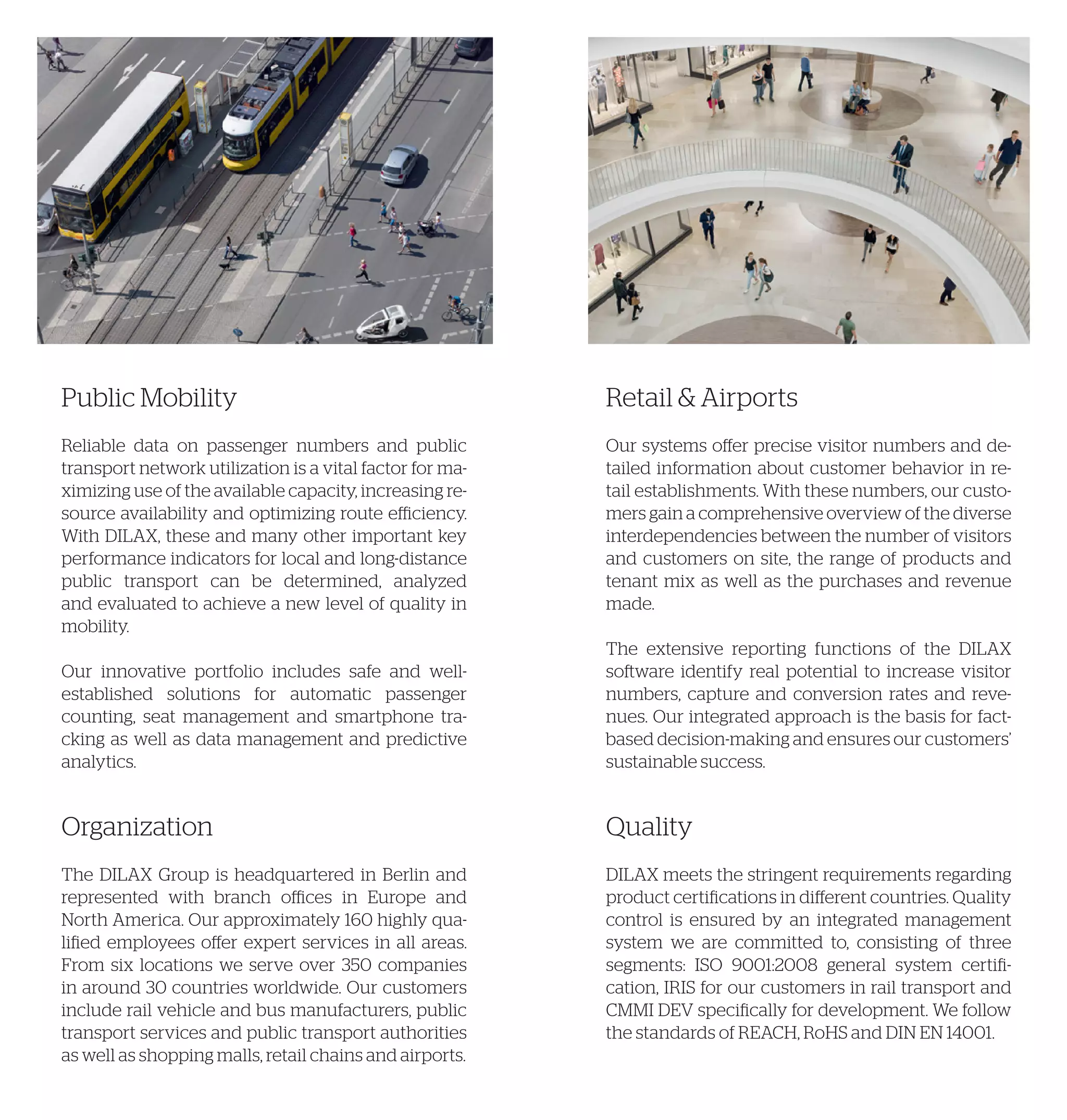 Public Mobility

Reliable data on passenger numbers and public transport network utilization is a vital factor for maximizing use of the available capacity, increasing resource availability and optimizing route efficiency. With DILAX, these and many other important key performance indicators for local and long-distance public transport can be determined, analyzed and evaluated to achieve a new level of quality in mobility.

Our innovative portfolio includes safe and well-established solutions for automatic passenger counting, seat management and smartphone tracking as well as data management and predictive analytics.

Organization

The DILAX Group is headquartered in Berlin and represented with branch offices in Europe and North America. Our approximately 160 highly qualified employees offer expert services in all areas. From six locations we serve over 350 companies in around 30 countries worldwide. Our customers include rail vehicle and bus manufacturers, public transport services and public transport authorities as well as shopping malls, retail chains and airports.

Retail & Airports

Our systems offer precise visitor numbers and detailed information about customer behavior in retail establishments. With these numbers, our customers gain a comprehensive overview of the diverse interdependencies between the number of visitors and customers on site, the range of products and tenant mix as well as the purchases and revenue made.

The extensive reporting functions of the DILAX software identify real potential to increase visitor numbers, capture and conversion rates and revenues. Our integrated approach is the basis for fact-based decision-making and ensures our customers' sustainable success.

Quality

DILAX meets the stringent requirements regarding product certifications in different countries. Quality control is ensured by an integrated management system we are committed to, consisting of three segments: ISO 9001:2008 general system certification, IRIS for our customers in rail transport and CMMI DEV specifically for development. We follow the standards of REACH, RoHS and DIN EN 14001.